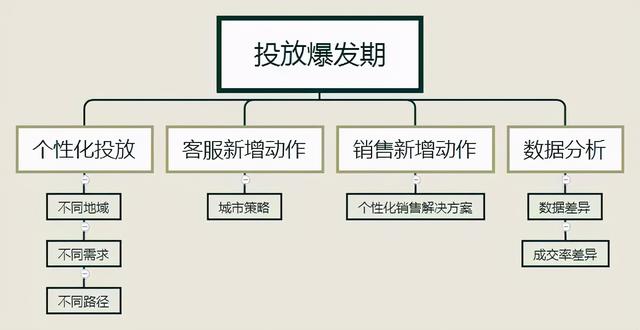 投放爆发期

个性化投放

不同地域

不同需求

不同路径

客服新增动作

城市策略

销售新增动作

个性化销售解决方案

数据分析

数据差异

成交率差异